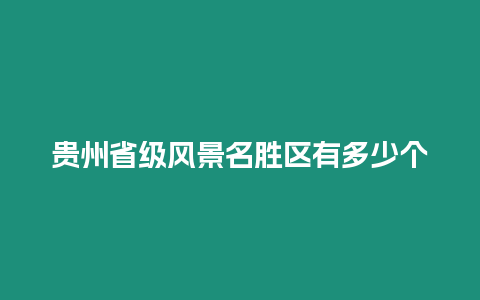 贵州省级风景名胜区有多少个